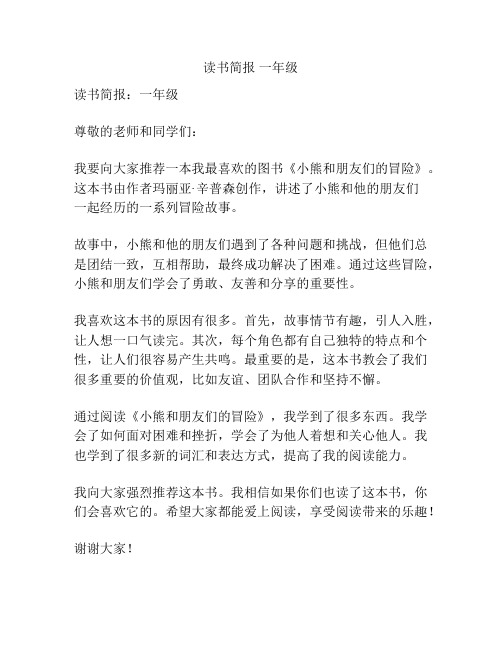 读书简报 一年级

读书简报：一年级

尊敬的老师和同学们：

我要向大家推荐一本我最喜欢的图书《小熊和朋友们的冒险》。这本书由作者玛丽亚·辛普森创作，讲述了小熊和他的朋友们一起经历的一系列冒险故事。

故事中，小熊和他的朋友们遇到了各种问题和挑战，但他们总是团结一致，互相帮助，最终成功解决了困难。通过这些冒险，小熊和朋友们学会了勇敢、友善和分享的重要性。

我喜欢这本书的原因有很多。首先，故事情节有趣，引人入胜，让人想一口气读完。其次，每个角色都有自己独特的特点和个性，让人们很容易产生共鸣。最重要的是，这本书教会了我们很多重要的价值观，比如友谊、团队合作和坚持不懈。

通过阅读《小熊和朋友们的冒险》，我学到了很多东西。我学会了如何面对困难和挫折，学会了为他人着想和关心他人。我也学到了很多新的词汇和表达方式，提高了我的阅读能力。

我向大家强烈推荐这本书。我相信如果你们也读了这本书，你们会喜欢它的。希望大家都能爱上阅读，享受阅读带来的乐趣！

谢谢大家！